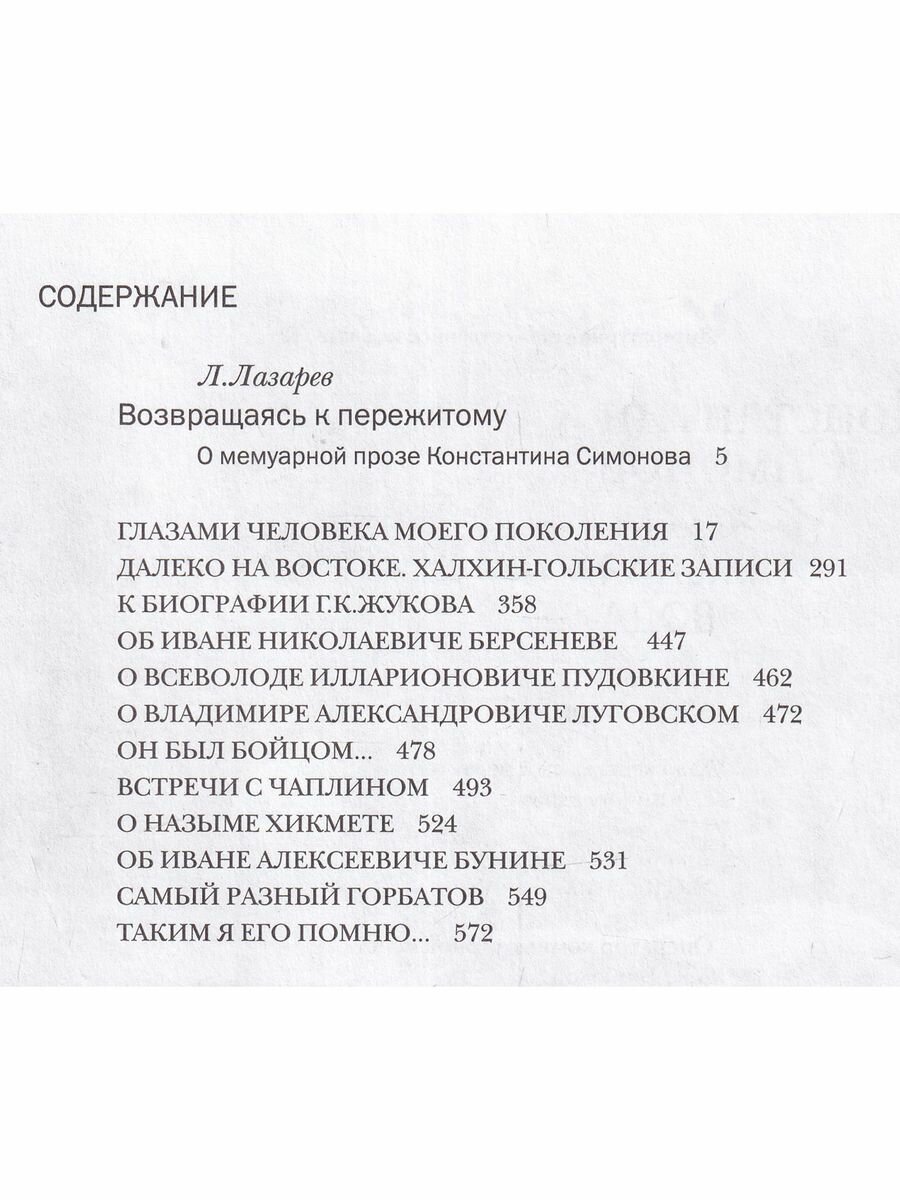 СОДЕРЖАНИЕ

Л.Лазарев
Возвращаясь к пережитому
О мемуарной прозе Константина Симонова 5

ГЛАЗАМИ ЧЕЛОВЕКА МОЕГО ПОКОЛЕНИЯ 17
ДАЛЕКО НА ВОСТОКЕ. ХАЛХИН-ГОЛЬСКИЕ ЗАПИСИ 291
К БИОГРАФИИ Г.К.ЖУКОВА 358
ОБ ИВАНЕ НИКОЛАЕВИЧЕ БЕРСЕНЕВЕ 447
О ВСЕВОЛОДЕ ИЛЛАРИОНОВИЧЕ ПУДОВКИНЕ 462
О ВЛАДИМИРЕ АЛЕКСАНДРОВИЧЕ ЛУГОВСКОМ 472
ОН БЫЛ БОЙЦОМ... 478
ВСТРЕЧИ С ЧАПЛИНОМ 493
О НАЗЫМЕ ХИКМЕТЕ 524
ОБ ИВАНЕ АЛЕКСЕЕВИЧЕ БУНИНЕ 531
САМЫЙ РАЗНЫЙ ГОРБАТОВ 549
ТАКИМ Я ЕГО ПОМНЮ... 572